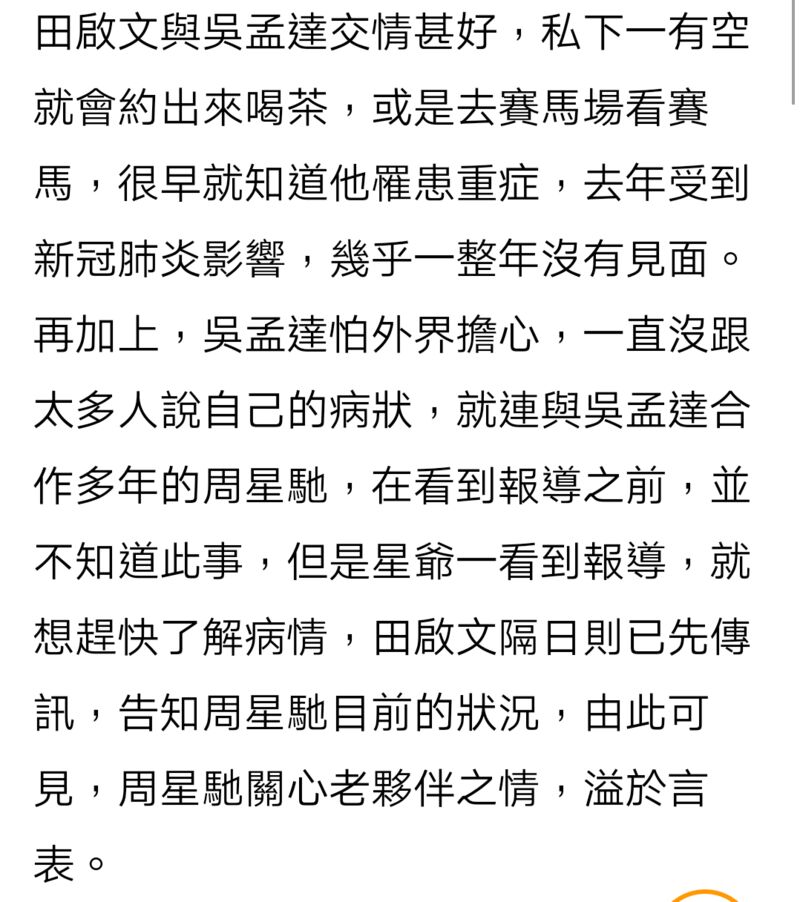 田啟文與吳孟達交情甚好，私下一有空就會約出來喝茶，或是去賽馬場看賽馬，很早就知道他罹患重症，去年受到新冠肺炎影響，幾乎一整年沒有見面。再加上，吳孟達怕外界擔心，一直沒跟太多人說自己的病狀，就連與吳孟達合作多年的周星馳，在看到報導之前，並不知道此事，但是星爺一看到報導，就想趕快了解病情，田啟文隔日則已先傳訊，告知周星馳目前的狀況，由此可見，周星馳關心老夥伴之情，溢於言表。